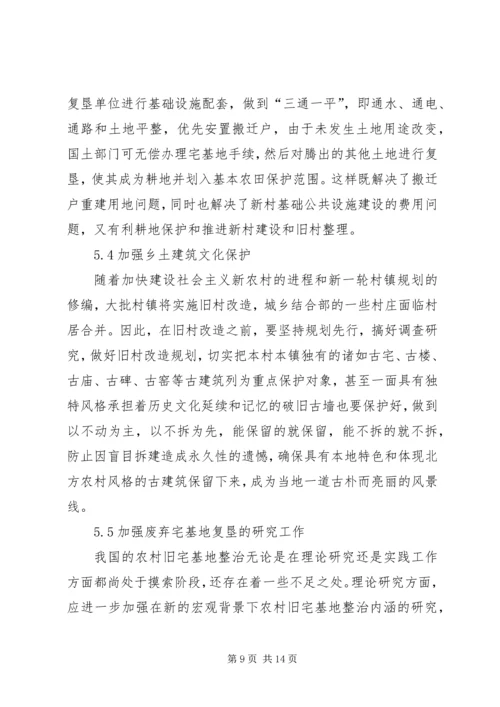 复垦单位进行基础设施配套，做到“三通一平”，即通水、通电、通路和土地平整，优先安置搬迁户，由于未发生土地用途改变，国土部门可无偿办理宅基地手续，然后对腾出的其他土地进行复垦，使其成为耕地并划入基本农田保护范围。这样既解决了搬迁户重建用地问题，同时也解决了新村基础公共设施建设的费用问题，又有利耕地保护和推进新村建设和旧村整理。

5.4 加强乡土建筑文化保护

随着加快建设社会主义新农村的进程和新一轮村镇规划的修编，大批村镇将实施旧村改造，城乡结合部的一些村庄面临村居合并。因此，在旧村改造之前，要坚持规划先行，搞好调查研究，做好旧村改造规划，切实把本村本镇独有的诸如古宅、古楼、古庙、古碑、古窑等古建筑列为重点保护对象，甚至一面具有独特风格承担着历史文化延续和记忆的破旧古墙也要保护好，做到以不动为主，以不拆为先，能保留的就保留，能不拆的就不拆，防止因盲目拆建造成永久性的遗憾，确保具有本地特色和体现北方农村风格的古建筑保留下来，成为当地一道古朴而亮丽的风景线。

5.5 加强废弃宅基地复垦的研究工作

我国的农村旧宅基地整治无论是在理论研究还是实践工作方面都尚处于摸索阶段，还存在着一些不足之处。理论研究方面，应进一步加强在新的宏观背景下农村旧宅基地整治内涵的研究，

第 9 页 共 14 页